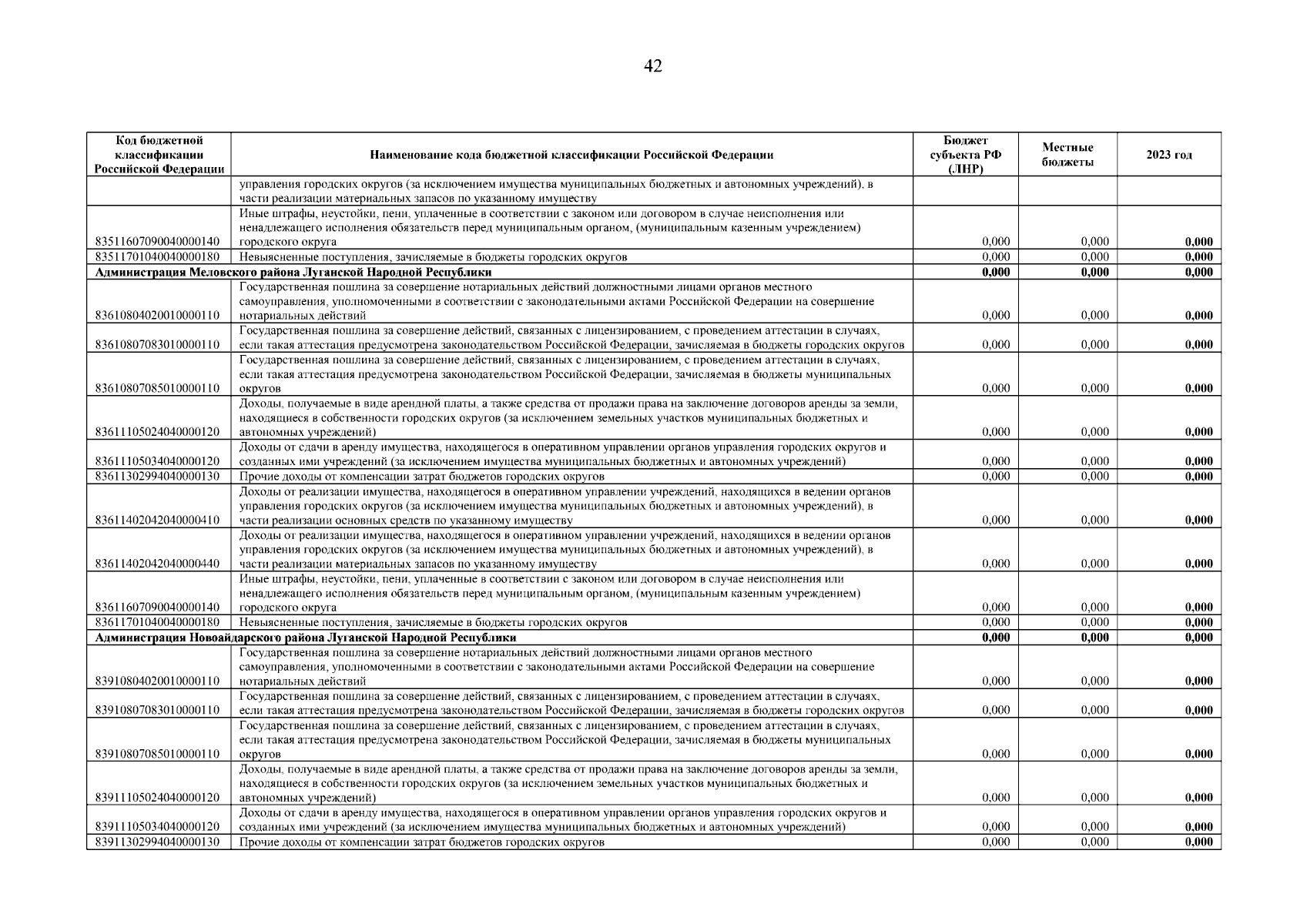 42

| Код бюджетной классификации Российской Федерации | Наименование кода бюджетной классификации Российской Федерации | Бюджет субъекта РФ (ЛНР) | Местные бюджеты | 2023 год |
|---|---|---|---|---|
| | управления городских округов (за исключением имущества муниципальных бюджетных и автономных учреждений), в части реализации материальных запасов по указанному имуществу | | | |
| 83511607090040000140 | Иные штрафы, неустойки, пени, уплаченные в соответствии с законом или договором в случае неисполнения или ненадлежащего исполнения обязательств перед муниципальным органом, (муниципальным казенным учреждением) городского округа | 0,000 | 0,000 | 0,000 |
| 83511701040040000180 | Невыясненные поступления, зачисляемые в бюджеты городских округов | 0,000 | 0,000 | 0,000 |
| Администрация Меловского района Луганской Народной Республики | | 0,000 | 0,000 | 0,000 |
| 83610804020010000110 | Государственная пошлина за совершение нотариальных действий должностными лицами органов местного самоуправления, уполномоченными в соответствии с законодательными актами Российской Федерации на совершение нотариальных действий | 0,000 | 0,000 | 0,000 |
| 83610807083010000110 | Государственная пошлина за совершение действий, связанных с лицензированием, с проведением аттестации в случаях, если такая аттестация предусмотрена законодательством Российской Федерации, зачисляемая в бюджеты городских округов | 0,000 | 0,000 | 0,000 |
| 83610807085010000110 | Государственная пошлина за совершение действий, связанных с лицензированием, с проведением аттестации в случаях, если такая аттестация предусмотрена законодательством Российской Федерации, зачисляемая в бюджеты муниципальных округов | 0,000 | 0,000 | 0,000 |
| 83611105024040000120 | Доходы, получаемые в виде арендной платы, а также средства от продажи права на заключение договоров аренды за земли, находящиеся в собственности городских округов (за исключением земельных участков муниципальных бюджетных и автономных учреждений) | 0,000 | 0,000 | 0,000 |
| 83611105034040000120 | Доходы от сдачи в аренду имущества, находящегося в оперативном управлении органов управления городских округов и созданных ими учреждений (за исключением имущества муниципальных бюджетных и автономных учреждений) | 0,000 | 0,000 | 0,000 |
| 83611302994040000130 | Прочие доходы от компенсации затрат бюджетов городских округов | 0,000 | 0,000 | 0,000 |
| 83611402042040000410 | Доходы от реализации имущества, находящегося в оперативном управлении учреждений, находящихся в ведении органов управления городских округов (за исключением имущества муниципальных бюджетных и автономных учреждений), в части реализации основных средств по указанному имуществу | 0,000 | 0,000 | 0,000 |
| 83611402042040000440 | Доходы от реализации имущества, находящегося в оперативном управлении учреждений, находящихся в ведении органов управления городских округов (за исключением имущества муниципальных бюджетных и автономных учреждений), в части реализации материальных запасов по указанному имуществу | 0,000 | 0,000 | 0,000 |
| 83611607090040000140 | Иные штрафы, неустойки, пени, уплаченные в соответствии с законом или договором в случае неисполнения или ненадлежащего исполнения обязательств перед муниципальным органом, (муниципальным казенным учреждением) городского округа | 0,000 | 0,000 | 0,000 |
| 83611701040040000180 | Невыясненные поступления, зачисляемые в бюджеты городских округов | 0,000 | 0,000 | 0,000 |
| Администрация Новоайдарского района Луганской Народной Республики | | 0,000 | 0,000 | 0,000 |
| 83910804020010000110 | Государственная пошлина за совершение нотариальных действий должностными лицами органов местного самоуправления, уполномоченными в соответствии с законодательными актами Российской Федерации на совершение нотариальных действий | 0,000 | 0,000 | 0,000 |
| 83910807083010000110 | Государственная пошлина за совершение действий, связанных с лицензированием, с проведением аттестации в случаях, если такая аттестация предусмотрена законодательством Российской Федерации, зачисляемая в бюджеты городских округов | 0,000 | 0,000 | 0,000 |
| 83910807085010000110 | Государственная пошлина за совершение действий, связанных с лицензированием, с проведением аттестации в случаях, если такая аттестация предусмотрена законодательством Российской Федерации, зачисляемая в бюджеты муниципальных округов | 0,000 | 0,000 | 0,000 |
| 83911105024040000120 | Доходы, получаемые в виде арендной платы, а также средства от продажи права на заключение договоров аренды за земли, находящиеся в собственности городских округов (за исключением земельных участков муниципальных бюджетных и автономных учреждений) | 0,000 | 0,000 | 0,000 |
| 83911105034040000120 | Доходы от сдачи в аренду имущества, находящегося в оперативном управлении органов управления городских округов и созданных ими учреждений (за исключением имущества муниципальных бюджетных и автономных учреждений) | 0,000 | 0,000 | 0,000 |
| 83911302994040000130 | Прочие доходы от компенсации затрат бюджетов городских округов | 0,000 | 0,000 | 0,000 |